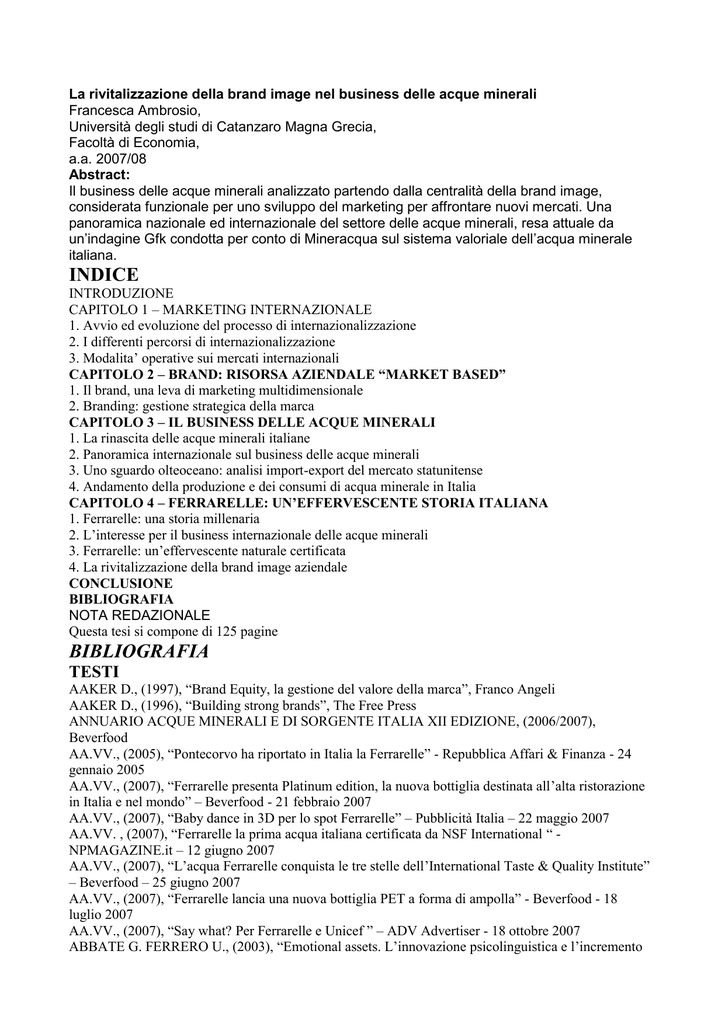 La rivitalizzazione della brand image nel business delle acque minerali
Francesca Ambrosio,
Università degli studi di Catanzaro Magna Grecia,
Facoltà di Economia,
a.a. 2007/08
Abstract:
Il business delle acque minerali analizzato partendo dalla centralità della brand image, considerata funzionale per uno sviluppo del marketing per affrontare nuovi mercati. Una panoramica nazionale ed internazionale del settore delle acque minerali, resa attuale da un'indagine Gfk condotta per conto di Mineracqua sul sistema valoriale dell'acqua minerale italiana.

INDICE
INTRODUZIONE
CAPITOLO 1 – MARKETING INTERNAZIONALE
1. Avvio ed evoluzione del processo di internazionalizzazione
2. I differenti percorsi di internazionalizzazione
3. Modalita' operative sui mercati internazionali
CAPITOLO 2 – BRAND: RISORSA AZIENDALE "MARKET BASED"
1. Il brand, una leva di marketing multidimensionale
2. Branding: gestione strategica della marca
CAPITOLO 3 – IL BUSINESS DELLE ACQUE MINERALI
1. La rinascita delle acque minerali italiane
2. Panoramica internazionale sul business delle acque minerali
3. Uno sguardo olteoceano: analisi import-export del mercato statunitense
4. Andamento della produzione e dei consumi di acqua minerale in Italia
CAPITOLO 4 – FERRARELLE: UN'EFFERVESCENTE STORIA ITALIANA
1. Ferrarelle: una storia millenaria
2. L'interesse per il business internazionale delle acque minerali
3. Ferrarelle: un'effervescente naturale certificata
4. La rivitalizzazione della brand image aziendale
CONCLUSIONE
BIBLIOGRAFIA
NOTA REDAZIONALE
Questa tesi si compone di 125 pagine

BIBLIOGRAFIA
TESTI
AAKER D., (1997), "Brand Equity, la gestione del valore della marca", Franco Angeli
AAKER D., (1996), "Building strong brands", The Free Press
ANNUARIO ACQUE MINERALI E DI SORGENTE ITALIA XII EDIZIONE, (2006/2007), Beverfood
AA.VV., (2005), "Pontecorvo ha riportato in Italia la Ferrarelle" - Repubblica Affari & Finanza - 24 gennaio 2005
AA.VV., (2007), "Ferrarelle presenta Platinum edition, la nuova bottiglia destinata all'alta ristorazione in Italia e nel mondo" – Beverfood - 21 febbraio 2007
AA.VV., (2007), "Baby dance in 3D per lo spot Ferrarelle" – Pubblicità Italia – 22 maggio 2007
AA.VV. , (2007), "Ferrarelle la prima acqua italiana certificata da NSF International " - NPMAGAZINE.it – 12 giugno 2007
AA.VV., (2007), "L'acqua Ferrarelle conquista le tre stelle dell'International Taste & Quality Institute" – Beverfood – 25 giugno 2007
AA.VV., (2007), "Ferrarelle lancia una nuova bottiglia PET a forma di ampolla" - Beverfood - 18 luglio 2007
AA.VV., (2007), "Say what? Per Ferrarelle e Unicef " – ADV Advertiser - 18 ottobre 2007
ABBATE G. FERRERO U., (2003), "Emotional assets. L'innovazione psicolinguistica e l'incremento